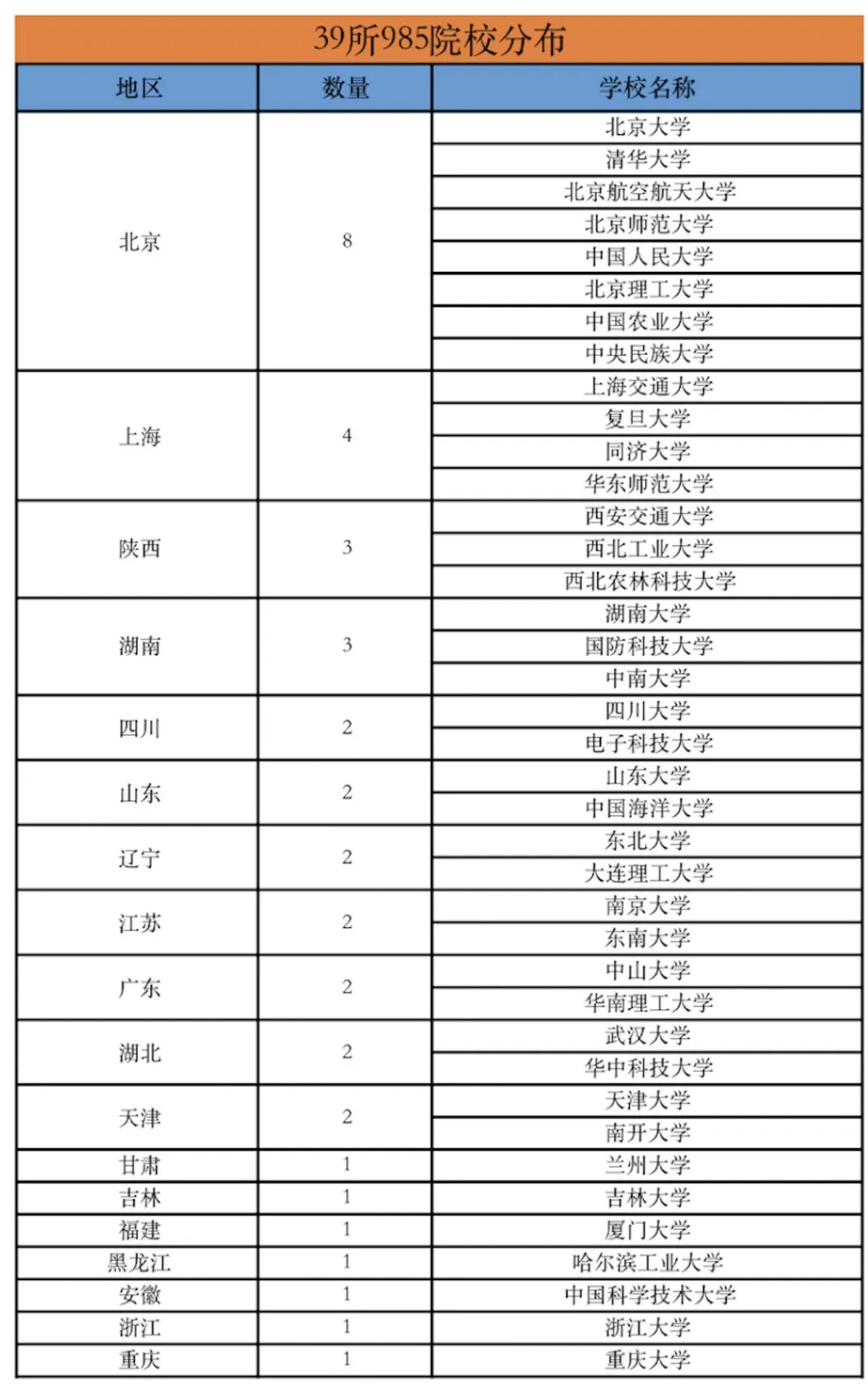 39所985院校分布

| 地区 | 数量 | 学校名称 |
|---|---|---|
| 北京 | 8 | 北京大学 |
| | | 清华大学 |
| | | 北京航空航天大学 |
| | | 北京师范大学 |
| | | 中国人民大学 |
| | | 北京理工大学 |
| | | 中国农业大学 |
| | | 中央民族大学 |
| 上海 | 4 | 上海交通大学 |
| | | 复旦大学 |
| | | 同济大学 |
| | | 华东师范大学 |
| 陕西 | 3 | 西安交通大学 |
| | | 西北工业大学 |
| | | 西北农林科技大学 |
| 湖南 | 3 | 湖南大学 |
| | | 国防科技大学 |
| | | 中南大学 |
| 四川 | 2 | 四川大学 |
| | | 电子科技大学 |
| 山东 | 2 | 山东大学 |
| | | 中国海洋大学 |
| 辽宁 | 2 | 东北大学 |
| | | 大连理工大学 |
| 江苏 | 2 | 南京大学 |
| | | 东南大学 |
| 广东 | 2 | 中山大学 |
| | | 华南理工大学 |
| 湖北 | 2 | 武汉大学 |
| | | 华中科技大学 |
| 天津 | 2 | 天津大学 |
| | | 南开大学 |
| 甘肃 | 1 | 兰州大学 |
| 吉林 | 1 | 吉林大学 |
| 福建 | 1 | 厦门大学 |
| 黑龙江 | 1 | 哈尔滨工业大学 |
| 安徽 | 1 | 中国科学技术大学 |
| 浙江 | 1 | 浙江大学 |
| 重庆 | 1 | 重庆大学 |